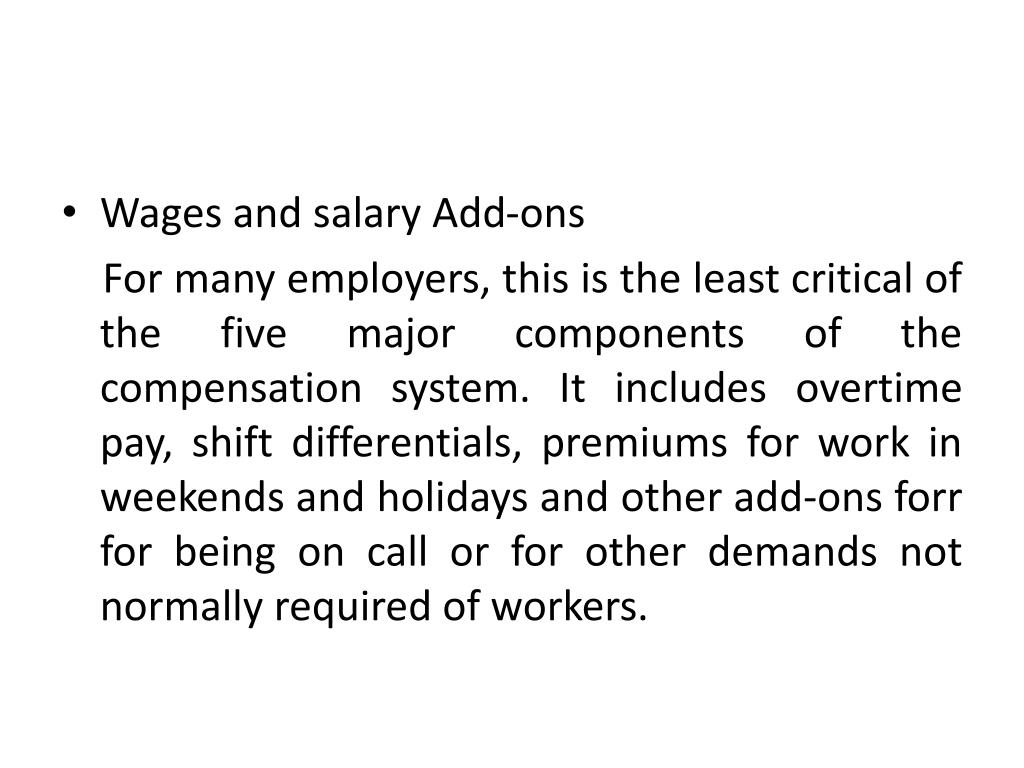 • Wages and salary Add-ons

For many employers, this is the least critical of the five major components of the compensation system. It includes overtime pay, shift differentials, premiums for work in weekends and holidays and other add-ons forr for being on call or for other demands not normally required of workers.